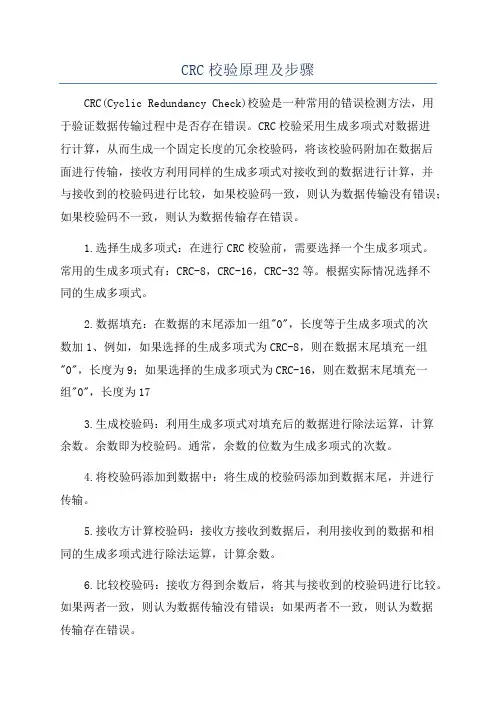 CRC 校验原理及步骤

CRC(Cyclic Redundancy Check)校验是一种常用的错误检测方法，用于验证数据传输过程中是否存在错误。CRC 校验采用生成多项式对数据进行计算，从而生成一个固定长度的冗余校验码，将该校验码附加在数据后面进行传输，接收方利用同样的生成多项式对接收到的数据进行计算，并与接收到的校验码进行比较，如果校验码一致，则认为数据传输没有错误；如果校验码不一致，则认为数据传输存在错误。

1.选择生成多项式：在进行 CRC 校验前，需要选择一个生成多项式。常用的生成多项式有：CRC-8，CRC-16，CRC-32 等。根据实际情况选择不同的生成多项式。

2.数据填充：在数据的末尾添加一组"0"，长度等于生成多项式的次数加 1、例如，如果选择的生成多项式为 CRC-8，则在数据末尾填充一组"0"，长度为 9；如果选择的生成多项式为 CRC-16，则在数据末尾填充一组"0"，长度为 17

3.生成校验码：利用生成多项式对填充后的数据进行除法运算，计算余数。余数即为校验码。通常，余数的位数为生成多项式的次数。

4.将校验码添加到数据中：将生成的校验码添加到数据末尾，并进行传输。

5.接收方计算校验码：接收方接收到数据后，利用接收到的数据和相同的生成多项式进行除法运算，计算余数。

6.比较校验码：接收方得到余数后，将其与接收到的校验码进行比较。如果两者一致，则认为数据传输没有错误；如果两者不一致，则认为数据传输存在错误。